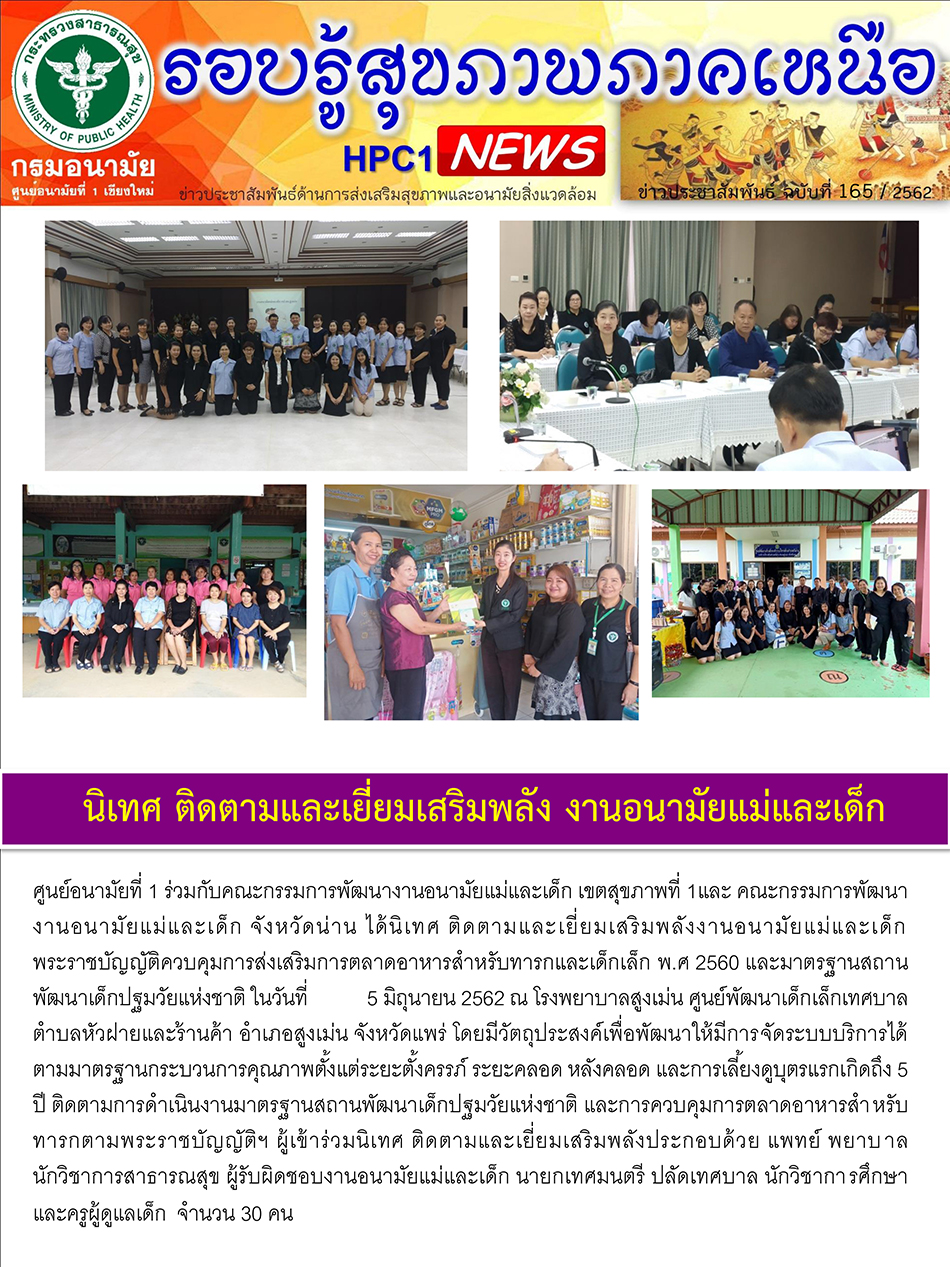 กระทรวงสาธารณสุข
MINISTRY OF PUBLIC HEALTH
กรมอนามัย
ศูนย์อนามัยที่ 1 เชียงใหม่

รอบรู้สุขภาพภาคเหนือ
HPC1 NEWS
ข่าวประชาสัมพันธ์ด้านการส่งเสริมสุขภาพและอนามัยสิ่งแวดล้อม
ข่าวประชาสัมพันธ์ ฉบับที่ 165 / 2562

นิเทศ ติดตามและเยี่ยมเสริมพลัง งานอนามัยแม่และเด็ก

ศูนย์อนามัยที่ 1 ร่วมกับคณะกรรมการพัฒนางานอนามัยแม่และเด็ก เขตสุขภาพที่ 1และ คณะกรรมการพัฒนางานอนามัยแม่และเด็ก จังหวัดน่าน ได้นิเทศ ติดตามและเยี่ยมเสริมพลังงานอนามัยแม่และเด็ก พระราชบัญญัติควบคุมการส่งเสริมการตลาดอาหารสำหรับทารกและเด็กเล็ก พ.ศ 2560 และมาตรฐานสถานพัฒนาเด็กปฐมวัยแห่งชาติ ในวันที่ 5 มิถุนายน 2562 ณ โรงพยาบาลสูงเม่น ศูนย์พัฒนาเด็กเล็กเทศบาลตำบลหัวฝายและร้านค้า อำเภอสูงเม่น จังหวัดแพร่ โดยมีวัตถุประสงค์เพื่อพัฒนาให้มีการจัดระบบบริการได้ตามมาตรฐานกระบวนการคุณภาพตั้งแต่ระยะตั้งครรภ์ ระยะคลอด หลังคลอด และการเลี้ยงดูบุตรแรกเกิดถึง 5 ปี ติดตามการดำเนินงานมาตรฐานสถานพัฒนาเด็กปฐมวัยแห่งชาติ และการควบคุมการตลาดอาหารสำหรับทารกตามพระราชบัญญัติฯ ผู้เข้าร่วมนิเทศ ติดตามและเยี่ยมเสริมพลังประกอบด้วย แพทย์ พยาบาล นักวิชาการสาธารณสุข ผู้รับผิดชอบงานอนามัยแม่และเด็ก นายกเทศมนตรี ปลัดเทศบาล นักวิชาการศึกษา และครูผู้ดูแลเด็ก จำนวน 30 คน